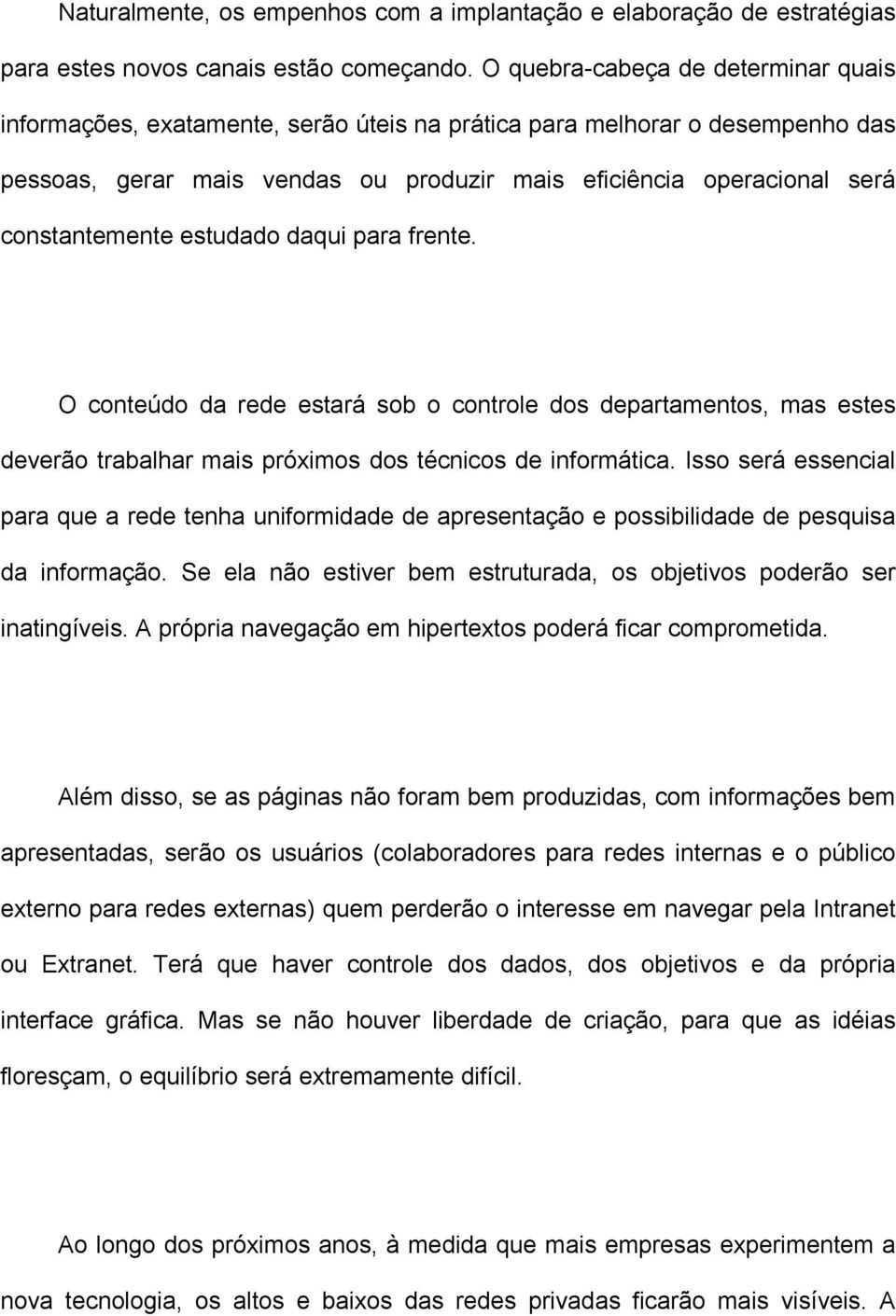 Naturalmente, os empenhos com a implantação e elaboração de estratégias para estes novos canais estão começando. O quebra-cabeça de determinar quais informações, exatamente, serão úteis na prática para melhorar o desempenho das pessoas, gerar mais vendas ou produzir mais eficiência operacional será constantemente estudado daqui para frente.

O conteúdo da rede estará sob o controle dos departamentos, mas estes deverão trabalhar mais próximos dos técnicos de informática. Isso será essencial para que a rede tenha uniformidade de apresentação e possibilidade de pesquisa da informação. Se ela não estiver bem estruturada, os objetivos poderão ser inatingíveis. A própria navegação em hipertextos poderá ficar comprometida.

Além disso, se as páginas não foram bem produzidas, com informações bem apresentadas, serão os usuários (colaboradores para redes internas e o público externo para redes externas) quem perderão o interesse em navegar pela Intranet ou Extranet. Terá que haver controle dos dados, dos objetivos e da própria interface gráfica. Mas se não houver liberdade de criação, para que as idéias floresçam, o equilíbrio será extremamente difícil.

Ao longo dos próximos anos, à medida que mais empresas experimentem a nova tecnologia, os altos e baixos das redes privadas ficarão mais visíveis. A